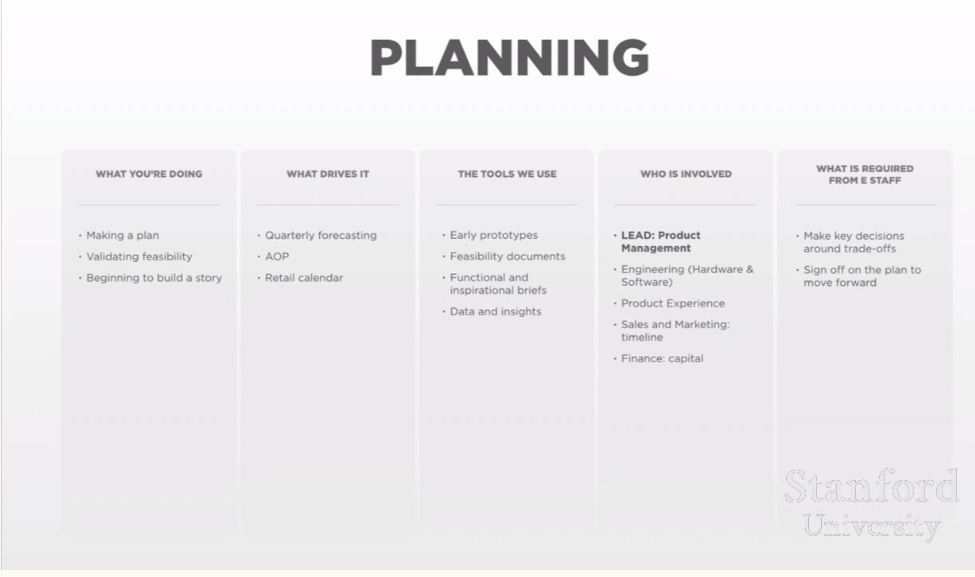 PLANNING

WHAT YOU'RE DOING

• Making a plan
• Validating feasibility
• Beginning to build a story

WHAT DRIVES IT

• Quarterly forecasting
• AOP
• Retail calendar

THE TOOLS WE USE

• Early prototypes
• Feasibility documents
• Functional and inspirational briefs
• Data and insights

WHO IS INVOLVED

• LEAD: Product Management
• Engineering (Hardware & Software)
• Product Experience
• Sales and Marketing: timeline
• Finance: capital

WHAT IS REQUIRED FROM E STAFF

• Make key decisions around trade-offs
• Sign off on the plan to move forward

Stanford University